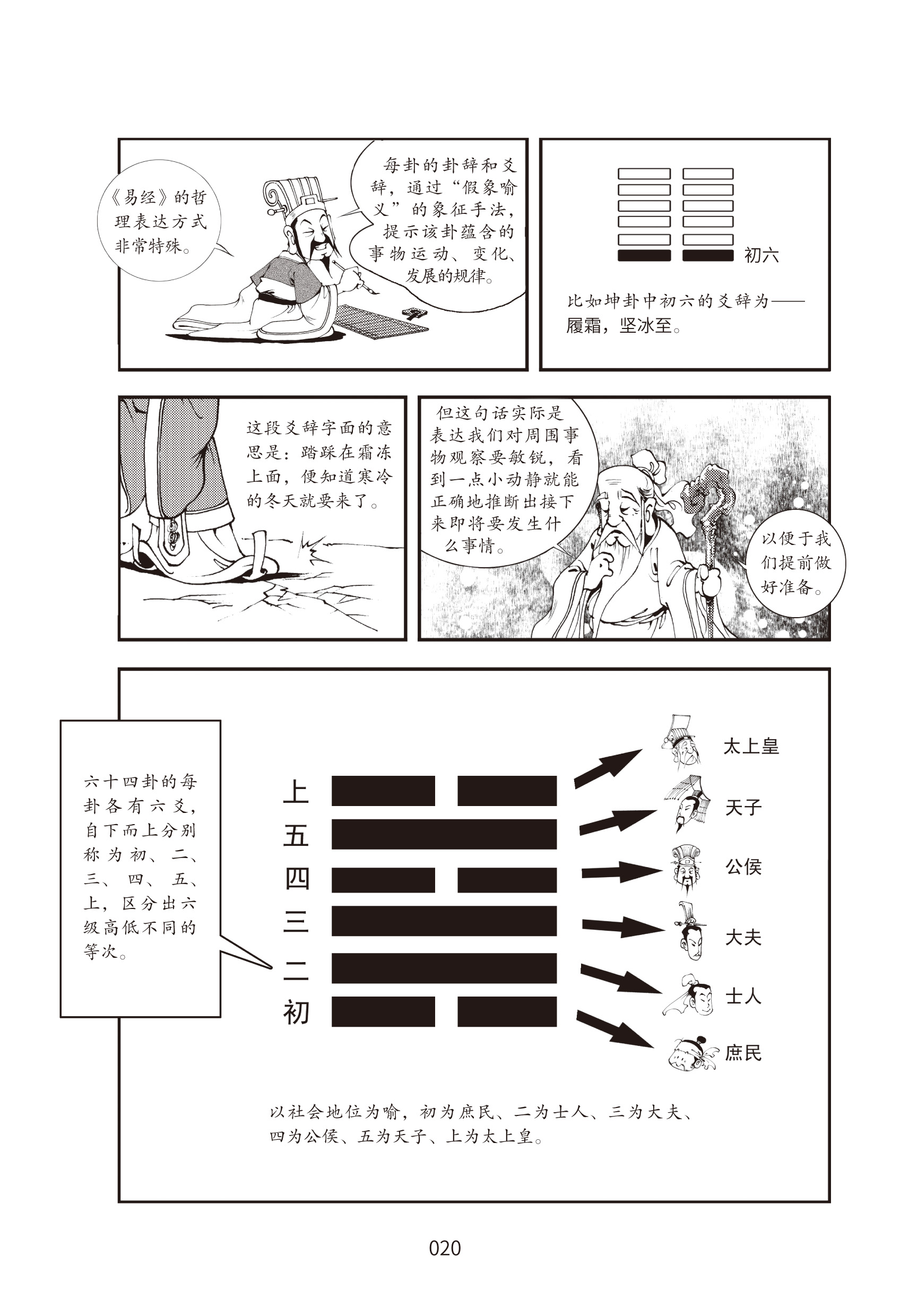 《易经》的哲理表达方式非常特殊。

每卦的卦辞和爻辞，通过“假象喻义”的象征手法，提示该卦蕴含的事物运动、变化、发展的规律。

初六

比如坤卦中初六的爻辞为——履霜，坚冰至。

这段爻辞字面的意思是：踏踩在霜冻上面，便知道寒冷的冬天就要来了。

但这句话实际是表达我们对周围事物观察要敏锐，看到一点小动静就能正确地推断出接下来即将要发生什么事情。

以便于我们提前做好准备。

六十四卦的每卦各有六爻，自下而上分别称为初、二、三、四、五、上，区分出六级高低不同的等次。

上
五
四
三
二
初

太上皇
天子
公侯
大夫
士人
庶民

以社会地位为喻，初为庶民、二为士人、三为大夫、四为公侯、五为天子、上为太上皇。

020